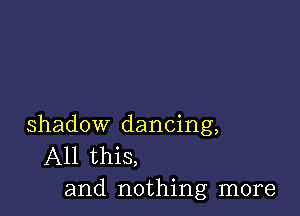 shadow dancing,
All this,
and nothing more